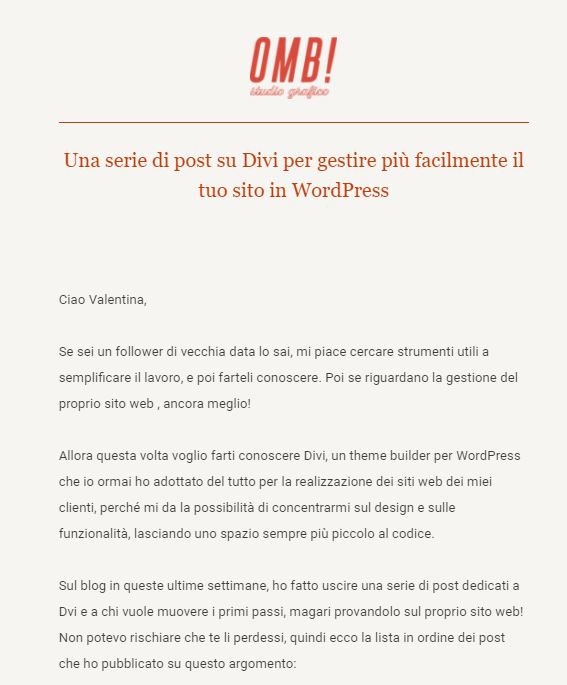 OMB!
studio grafico

Una serie di post su Divi per gestire più facilmente il tuo sito in WordPress

Ciao Valentina,

Se sei un follower di vecchia data lo sai, mi piace cercare strumenti utili a semplificare il lavoro, e poi farteli conoscere. Poi se riguardano la gestione del proprio sito web , ancora meglio!

Allora questa volta voglio farti conoscere Divi, un theme builder per WordPress che io ormai ho adottato del tutto per la realizzazione dei siti web dei miei clienti, perché mi da la possibilità di concentrarmi sul design e sulle funzionalità, lasciando uno spazio sempre più piccolo al codice.

Sul blog in queste ultime settimane, ho fatto uscire una serie di post dedicati a Dvi e a chi vuole muovere i primi passi, magari provandolo sul proprio sito web! Non potevo rischiare che te li perdessi, quindi ecco la lista in ordine dei post che ho pubblicato su questo argomento: